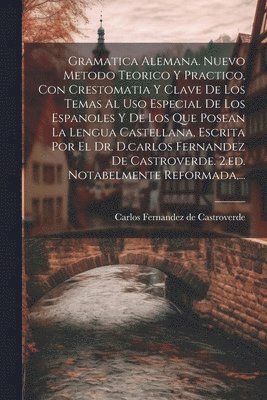 Gramatica Alemana. Nuevo Metodo Teorico Y Practico. Con Crestomatia Y Clave De Los Temas Al Uso Especial De Los Espanoles Y De Los Que Posean La Lengua Castellana, Escrita Por El Dr. D.carlos Fernandez De Castroverde. 2.ed. Notabelmente Reformada,...

Carlos Fernandez de Castroverde